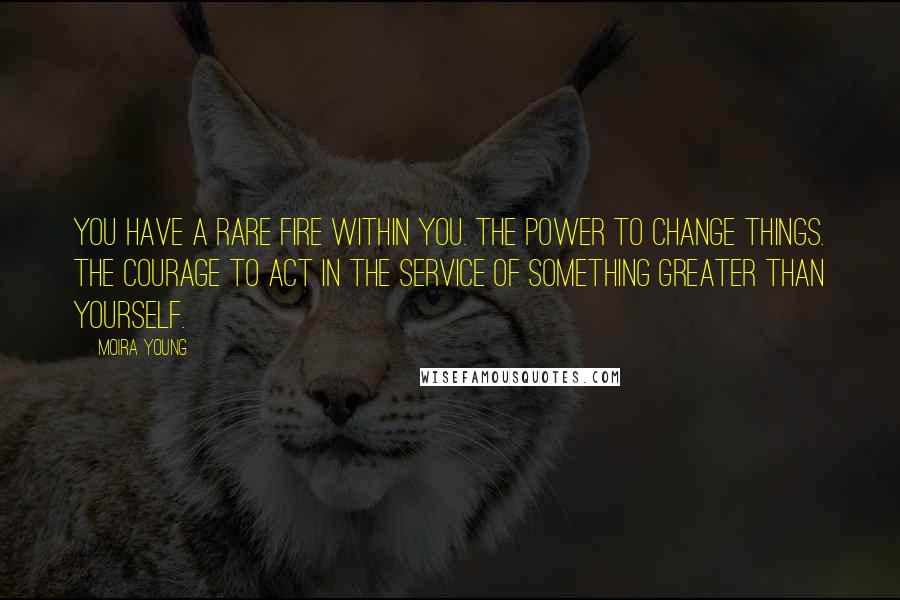 YOU HAVE A RARE FIRE WITHIN YOU. THE POWER TO CHANGE THINGS. THE COURAGE TO ACT IN THE SERVICE OF SOMETHING GREATER THAN YOURSELF.

MOIRA YOUNG

WISEFAMOUSQUOTES.COM